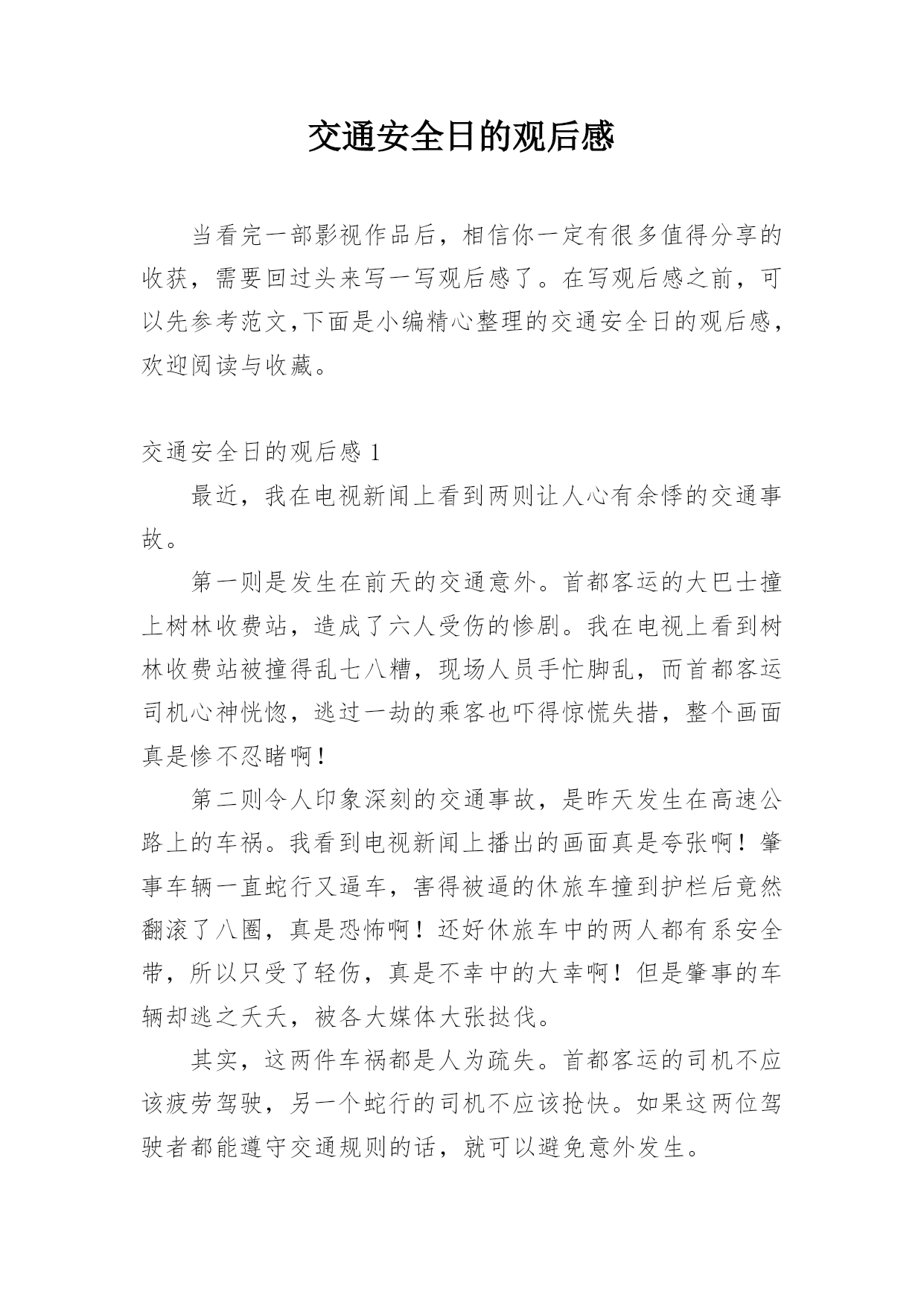 交通安全日的观后感

当看完一部影视作品后，相信你一定有很多值得分享的收获，需要回过头来写一写观后感了。在写观后感之前，可以先参考范文,下面是小编精心整理的交通安全日的观后感，欢迎阅读与收藏。

交通安全日的观后感 1

最近，我在电视新闻上看到两则让人心有余悸的交通事故。

第一则是发生在前天的交通意外。首都客运的大巴士撞上树林收费站，造成了六人受伤的惨剧。我在电视上看到树林收费站被撞得乱七八糟，现场人员手忙脚乱，而首都客运司机心神恍惚，逃过一劫的乘客也吓得惊慌失措，整个画面真是惨不忍睹啊！

第二则令人印象深刻的交通事故，是昨天发生在高速公路上的车祸。我看到电视新闻上播出的画面真是夸张啊！肇事车辆一直蛇行又逼车，害得被逼的休旅车撞到护栏后竟然翻滚了八圈，真是恐怖啊！还好休旅车中的两人都有系安全带，所以只受了轻伤，真是不幸中的大幸啊！但是肇事的车辆却逃之夭夭，被各大媒体大张挞伐。

其实，这两件车祸都是人为疏失。首都客运的司机不应该疲劳驾驶，另一个蛇行的司机不应该抢快。如果这两位驾驶者都能遵守交通规则的话，就可以避免意外发生。